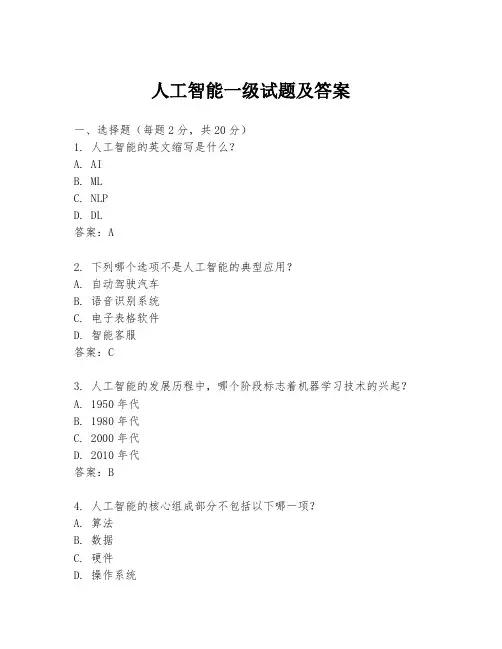 人工智能一级试题及答案

一、选择题（每题 2 分，共 20 分）
1. 人工智能的英文缩写是什么？
A. AI
B. ML
C. NLP
D. DL
答案：A

2. 下列哪个选项不是人工智能的典型应用？
A. 自动驾驶汽车
B. 语音识别系统
C. 电子表格软件
D. 智能客服
答案：C

3. 人工智能的发展历程中，哪个阶段标志着机器学习技术的兴起？
A. 1950 年代
B. 1980 年代
C. 2000 年代
D. 2010 年代
答案：B

4. 人工智能的核心组成部分不包括以下哪一项？
A. 算法
B. 数据
C. 硬件
D. 操作系统